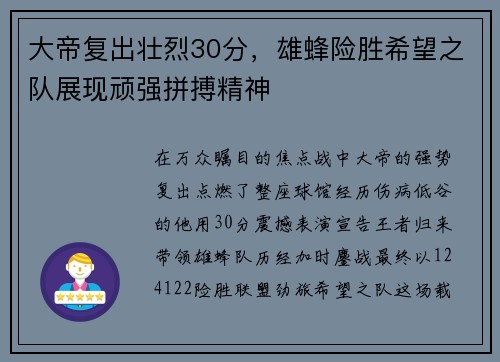 大帝复出壮烈30分，雄蜂险胜希望之队展现顽强拼搏精神

在万众瞩目的焦点战中大帝的强势复出点燃了整座球馆经历伤病低谷的他用30分震撼表演宣告王者归来带领雄蜂队历经加时鏖战最终以124122险胜联盟劲旅希望之队这场载